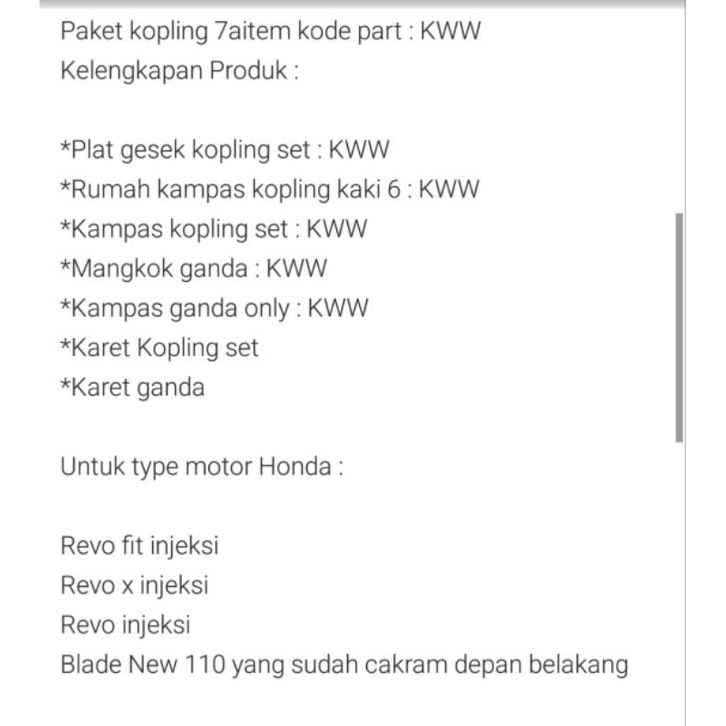 Paket kopling 7aitem kode part : KWW
Kelengkapan Produk :

*Plat gesek kopling set : KWW
*Rumah kampas kopling kaki 6 : KWW
*Kampas kopling set : KWW
*Mangkok ganda : KWW
*Kampas ganda only : KWW
*Karet Kopling set
*Karet ganda

Untuk type motor Honda :

Revo fit injeksi
Revo x injeksi
Revo injeksi
Blade New 110 yang sudah cakram depan belakang